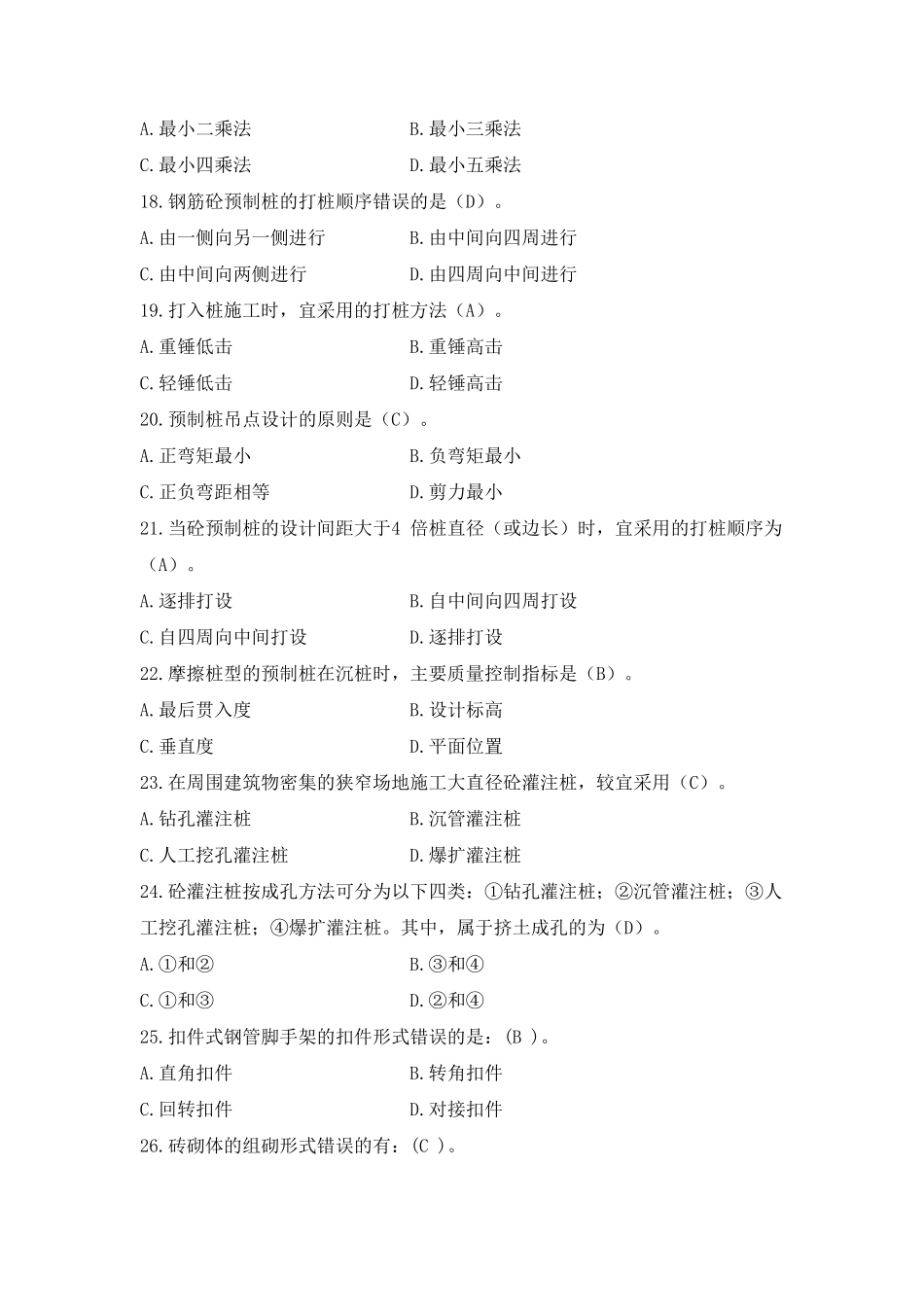 A.最小二乘法　　B.最小三乘法

C.最小四乘法　　D.最小五乘法

18.钢筋砼预制桩的打桩顺序错误的是（D）。

A.由一侧向另一侧进行　　B.由中间向四周进行

C.由中间向两侧进行　　D.由四周向中间进行

19.打入桩施工时，宜采用的打桩方法（A）。

A.重锤低击　　B.重锤高击

C.轻锤低击　　D.轻锤高击

20.预制桩吊点设计的原则是（C）。

A.正弯矩最小　　B.负弯矩最小

C.正负弯距相等　　D.剪力最小

21.当砼预制桩的设计间距大于4 倍桩直径（或边长）时，宜采用的打桩顺序为（A）。

A.逐排打设　　B.自中间向四周打设

C.自四周向中间打设　　D.逐排打设

22.摩擦桩型的预制桩在沉桩时，主要质量控制指标是（B）。

A.最后贯入度　　B.设计标高

C.垂直度　　D.平面位置

23.在周围建筑物密集的狭窄场地施工大直径砼灌注桩，较宜采用（C）。

A.钻孔灌注桩　　B.沉管灌注桩

C.人工挖孔灌注桩　　D.爆扩灌注桩

24.砼灌注桩按成孔方法可分为以下四类：①钻孔灌注桩；②沉管灌注桩；③人工挖孔灌注桩；④爆扩灌注桩。其中，属于挤土成孔的为（D）。

A.①和②　　B.③和④

C.①和③　　D.②和④

25.扣件式钢管脚手架的扣件形式错误的是：(B )。

A.直角扣件　　B.转角扣件

C.回转扣件　　D.对接扣件

26.砖砌体的组砌形式错误的有：(C )。